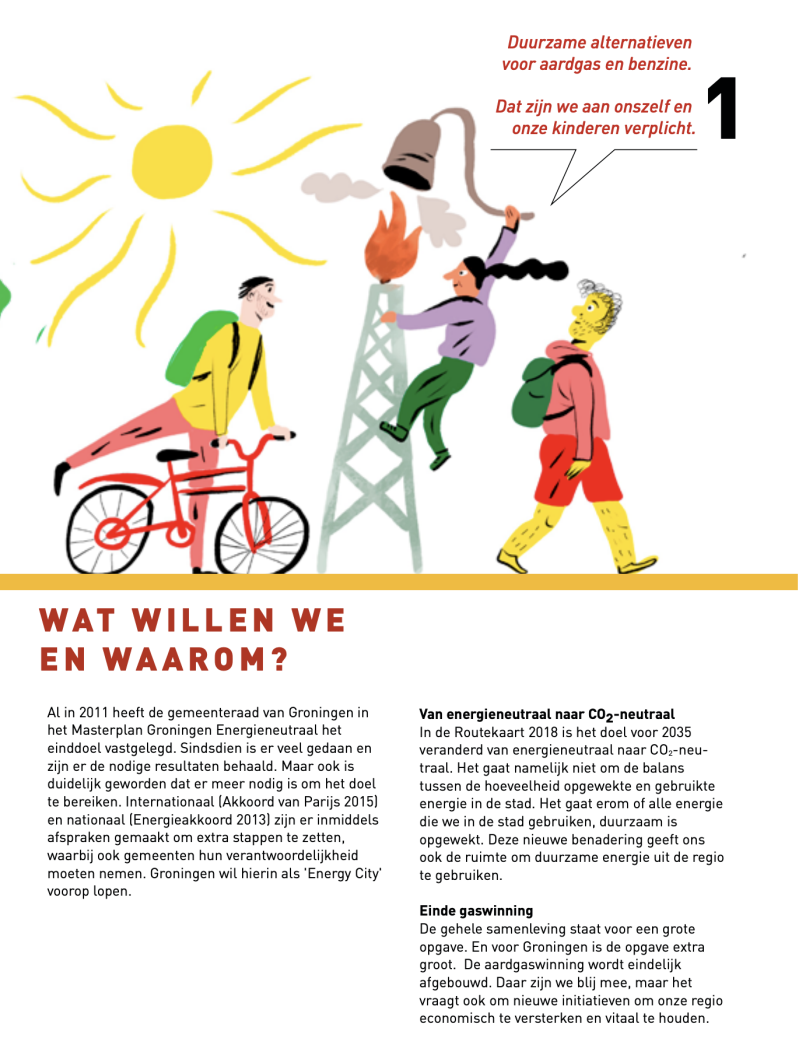 Duurzame alternatieven voor aardgas en benzine.

Dat zijn we aan onszelf en onze kinderen verplicht.

1

WAT WILLEN WE EN WAAROM?

Al in 2011 heeft de gemeenteraad van Groningen in het Masterplan Groningen Energieneutraal het einddoel vastgelegd. Sindsdien is er veel gedaan en zijn er de nodige resultaten behaald. Maar ook is duidelijk geworden dat er meer nodig is om het doel te bereiken. Internationaal (Akkoord van Parijs 2015) en nationaal (Energieakkoord 2013) zijn er inmiddels afspraken gemaakt om extra stappen te zetten, waarbij ook gemeenten hun verantwoordelijkheid moeten nemen. Groningen wil hierin als 'Energy City' voorop lopen.

Van energieneutraal naar $CO_2$-neutraal
In de Routekaart 2018 is het doel voor 2035 veranderd van energieneutraal naar $CO_2$-neutraal. Het gaat namelijk niet om de balans tussen de hoeveelheid opgewekte en gebruikte energie in de stad. Het gaat erom of alle energie die we in de stad gebruiken, duurzaam is opgewekt. Deze nieuwe benadering geeft ons ook de ruimte om duurzame energie uit de regio te gebruiken.

Einde gaswinning
De gehele samenleving staat voor een grote opgave. En voor Groningen is de opgave extra groot. De aardgaswinning wordt eindelijk afgebouwd. Daar zijn we blij mee, maar het vraagt ook om nieuwe initiatieven om onze regio economisch te versterken en vitaal te houden.